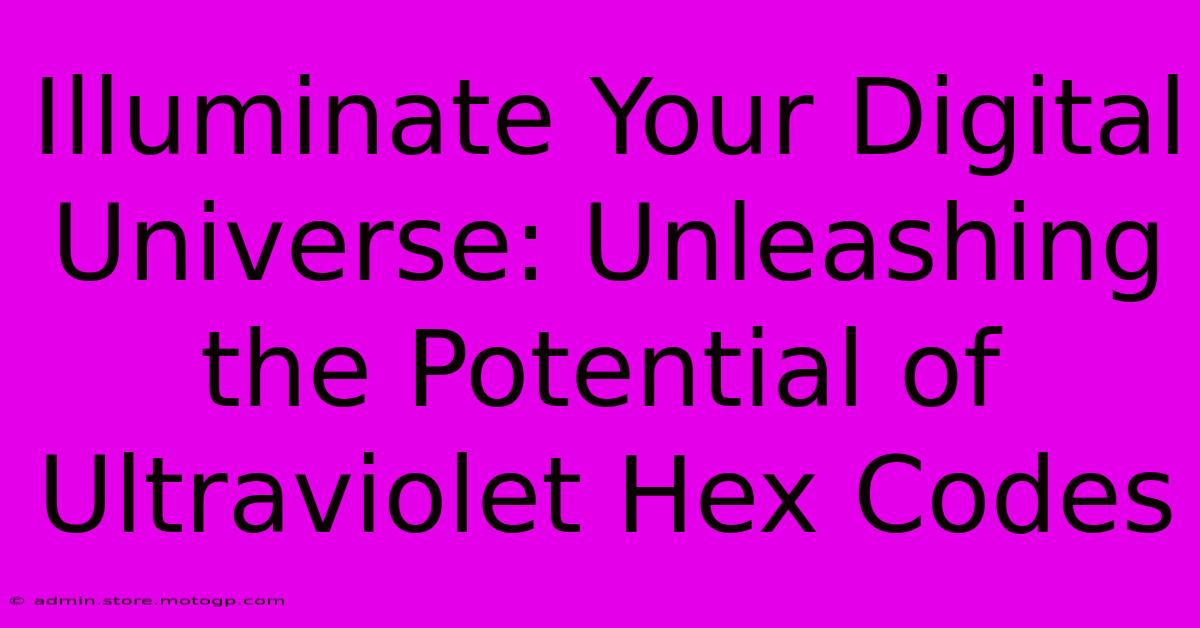 Illuminate Your Digital Universe: Unleashing the Potential of Ultraviolet Hex Codes

© admin.store.motogp.com